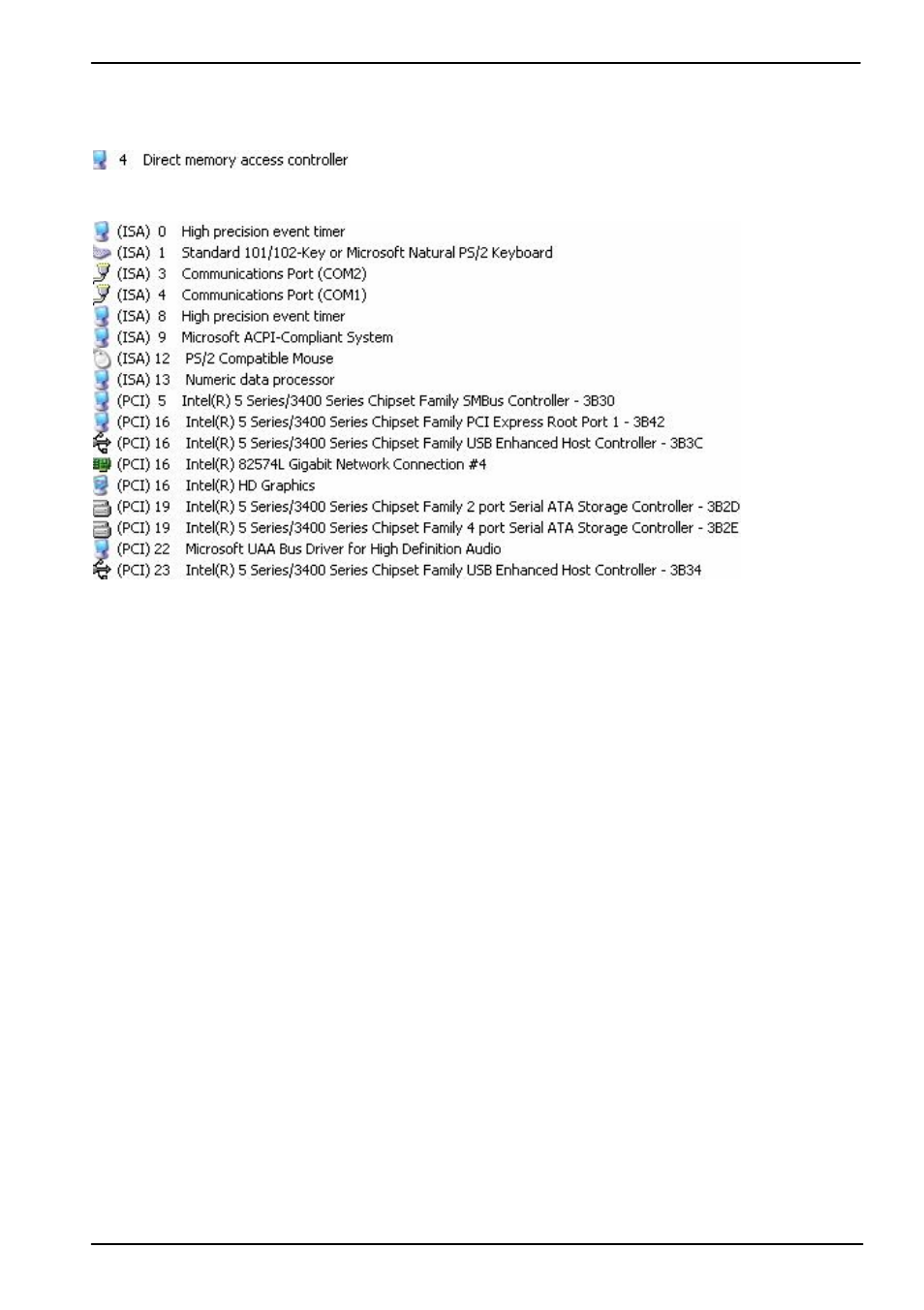 4 Direct memory access controller

(ISA) 0 High precision event timer
(ISA) 1 Standard 101/102-Key or Microsoft Natural PS/2 Keyboard
(ISA) 3 Communications Port (COM2)
(ISA) 4 Communications Port (COM1)
(ISA) 8 High precision event timer
(ISA) 9 Microsoft ACPI-Compliant System
(ISA) 12 PS/2 Compatible Mouse
(ISA) 13 Numeric data processor
(PCI) 5 Intel(R) 5 Series/3400 Series Chipset Family SMBus Controller - 3B30
(PCI) 16 Intel(R) 5 Series/3400 Series Chipset Family PCI Express Root Port 1 - 3B42
(PCI) 16 Intel(R) 5 Series/3400 Series Chipset Family USB Enhanced Host Controller - 3B3C
(PCI) 16 Intel(R) 82574L Gigabit Network Connection #4
(PCI) 16 Intel(R) HD Graphics
(PCI) 19 Intel(R) 5 Series/3400 Series Chipset Family 2 port Serial ATA Storage Controller - 3B2D
(PCI) 19 Intel(R) 5 Series/3400 Series Chipset Family 4 port Serial ATA Storage Controller - 3B2E
(PCI) 22 Microsoft UAA Bus Driver for High Definition Audio
(PCI) 23 Intel(R) 5 Series/3400 Series Chipset Family USB Enhanced Host Controller - 3B34